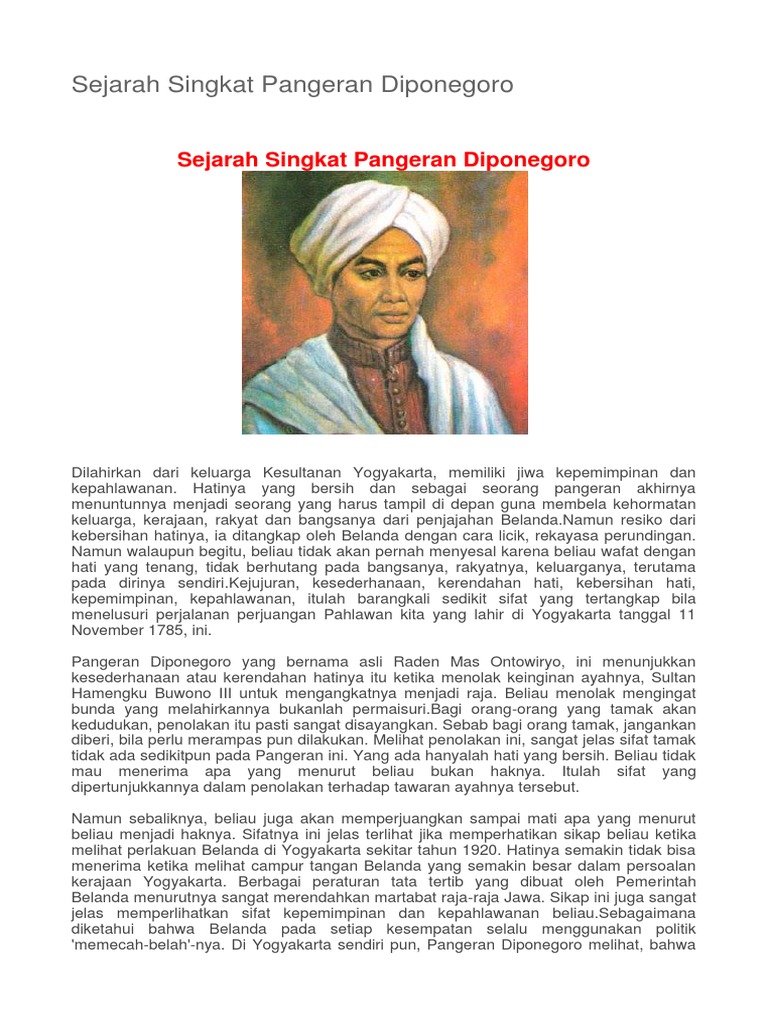 Sejarah Singkat Pangeran Diponegoro

Sejarah Singkat Pangeran Diponegoro

Dilahirkan dari keluarga Kesultanan Yogyakarta, memiliki jiwa kepemimpinan dan kepahlawanan. Hatinya yang bersih dan sebagai seorang pangeran akhirnya menuntunnya menjadi seorang yang harus tampil di depan guna membela kehormatan keluarga, kerajaan, rakyat dan bangsanya dari penjajahan Belanda.Namun resiko dari kebersihan hatinya, ia ditangkap oleh Belanda dengan cara licik, rekayasa perundingan. Namun walaupun begitu, beliau tidak akan pernah menyesal karena beliau wafat dengan hati yang tenang, tidak berhutang pada bangsanya, rakyatnya, keluarganya, terutama pada dirinya sendiri.Kejujuran, kesederhanaan, kerendahan hati, kebersihan hati, kepemimpinan, kepahlawanan, itulah barangkali sedikit sifat yang tertangkap bila menelusuri perjalanan perjuangan Pahlawan kita yang lahir di Yogyakarta tanggal 11 November 1785, ini.

Pangeran Diponegoro yang bernama asli Raden Mas Ontowiryo, ini menunjukkan kesederhanaan atau kerendahan hatinya itu ketika menolak keinginan ayahnya, Sultan Hamengku Buwono III untuk mengangkatnya menjadi raja. Beliau menolak mengingat bunda yang melahirkannya bukanlah permaisuri.Bagi orang-orang yang tamak akan kedudukan, penolakan itu pasti sangat disayangkan. Sebab bagi orang tamak, jangankan diberi, bila perlu merampas pun dilakukan. Melihat penolakan ini, sangat jelas sifat tamak tidak ada sedikitpun pada Pangeran ini. Yang ada hanyalah hati yang bersih. Beliau tidak mau menerima apa yang menurut beliau bukan haknya. Itulah sifat yang dipertunjukkannya dalam penolakan terhadap tawaran ayahnya tersebut.

Namun sebaliknya, beliau juga akan memperjuangkan sampai mati apa yang menurut beliau menjadi haknya. Sifatnya ini jelas terlihat jika memperhatikan sikap beliau ketika melihat perlakuan Belanda di Yogyakarta sekitar tahun 1920. Hatinya semakin tidak bisa menerima ketika melihat campur tangan Belanda yang semakin besar dalam persoalan kerajaan Yogyakarta. Berbagai peraturan tata tertib yang dibuat oleh Pemerintah Belanda menurutnya sangat merendahkan martabat raja-raja Jawa. Sikap ini juga sangat jelas memperlihatkan sifat kepemimpinan dan kepahlawanan beliau.Sebagaimana diketahui bahwa Belanda pada setiap kesempatan selalu menggunakan politik 'memecah-belah'-nya. Di Yogyakarta sendiri pun, Pangeran Diponegoro melihat, bahwa